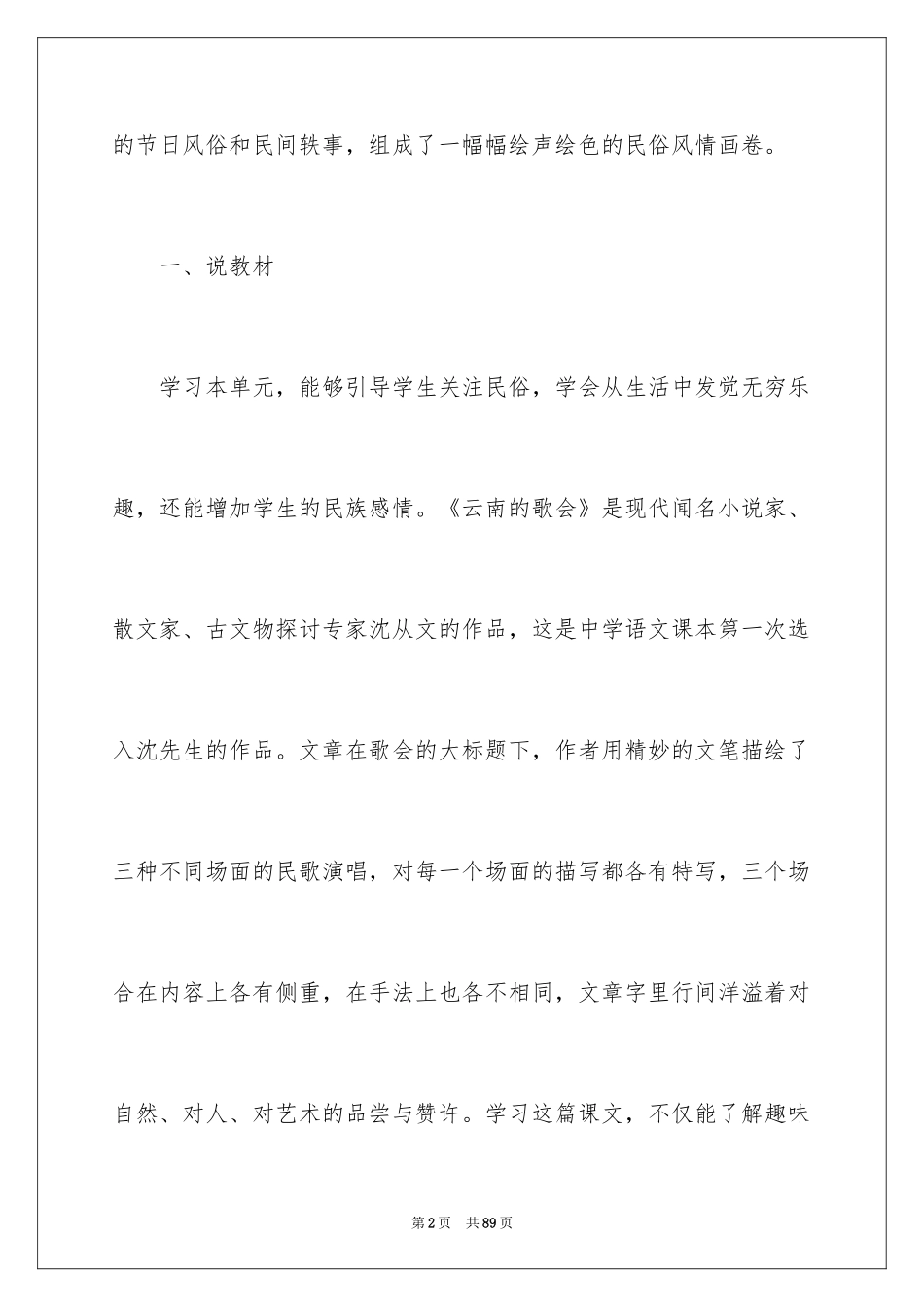 的节日风俗和民间轶事，组成了一幅幅绘声绘色的民俗风情画卷。

一、说教材

学习本单元，能够引导学生关注民俗，学会从生活中发觉无穷乐趣，还能增加学生的民族感情。《云南的歌会》是现代闻名小说家、散文家、古文物探讨专家沈从文的作品，这是中学语文课本第一次选入沈先生的作品。文章在歌会的大标题下，作者用精妙的文笔描绘了三种不同场面的民歌演唱，对每一个场面的描写都各有特写，三个场合在内容上各有侧重，在手法上也各不相同，文章字里行间洋溢着对自然、对人、对艺术的品尝与赞许。学习这篇课文，不仅能了解趣味

第2页 共89页